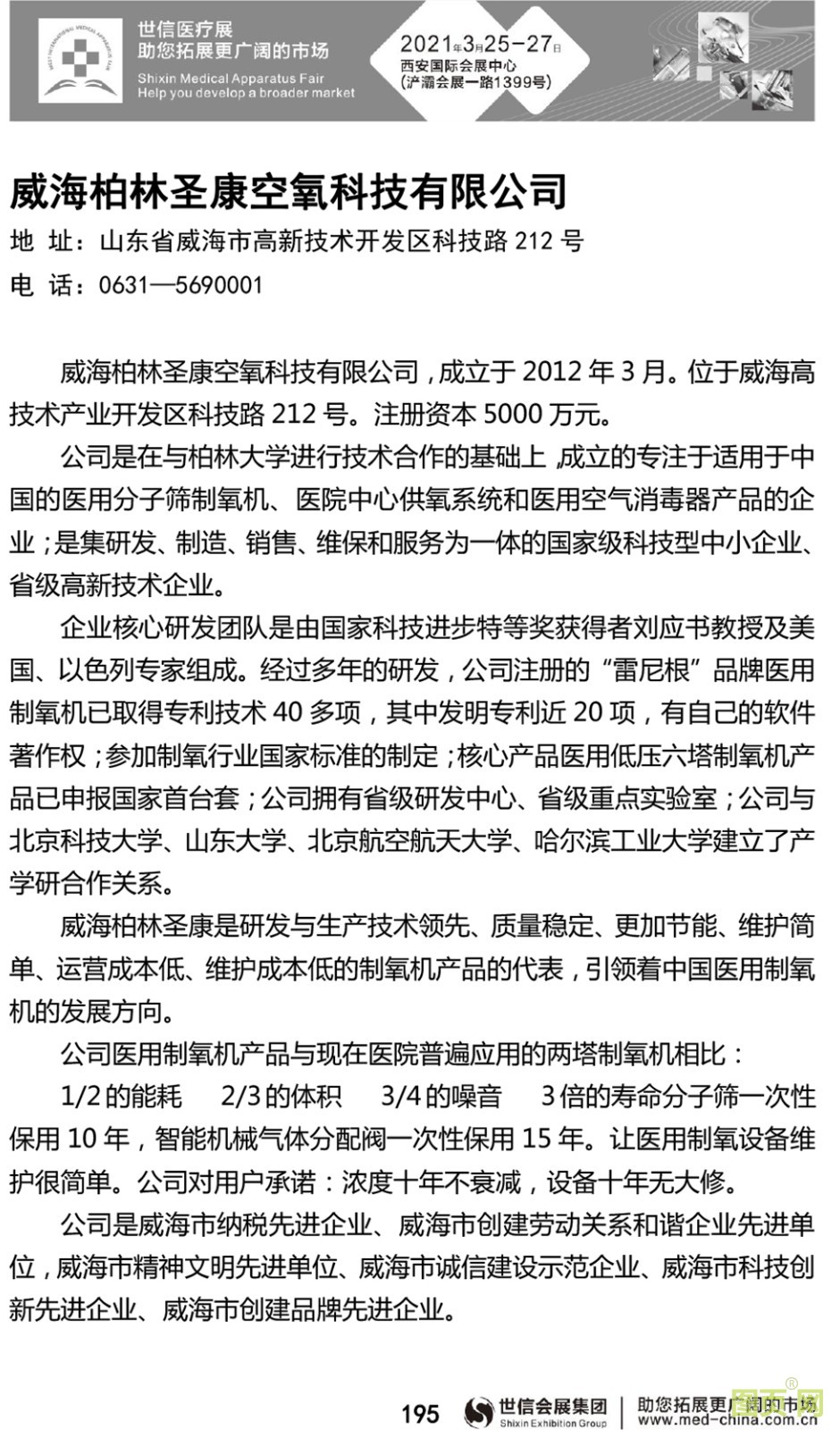 世信医疗展
助您拓展更广阔的市场
Shixin Medical Apparatus Fair
Help you develop a broader market

2021年3月25-27日
西安国际会展中心
(浐灞会展一路1399号)

威海柏林圣康空氧科技有限公司

地 址：山东省威海市高新技术开发区科技路 212 号
电 话：0631—5690001

威海柏林圣康空氧科技有限公司，成立于 2012 年 3 月。位于威海高技术产业开发区科技路 212 号。注册资本 5000 万元。

公司是在与柏林大学进行技术合作的基础上，成立的专注于适用于中国的医用分子筛制氧机、医院中心供氧系统和医用空气消毒器产品的企业；是集研发、制造、销售、维保和服务为一体的国家级科技型中小企业、省级高新技术企业。

企业核心研发团队是由国家科技进步特等奖获得者刘应书教授及美国、以色列专家组成。经过多年的研发，公司注册的“雷尼根”品牌医用制氧机已取得专利技术 40 多项，其中发明专利近 20 项，有自己的软件著作权；参加制氧行业国家标准的制定；核心产品医用低压六塔制氧机产品已申报国家首台套；公司拥有省级研发中心、省级重点实验室；公司与北京科技大学、山东大学、北京航空航天大学、哈尔滨工业大学建立了产学研合作关系。

威海柏林圣康是研发与生产技术领先、质量稳定、更加节能、维护简单、运营成本低、维护成本低的制氧机产品的代表，引领着中国医用制氧机的发展方向。

公司医用制氧机产品与现在医院普遍应用的两塔制氧机相比：

1/2 的能耗 2/3 的体积 3/4 的噪音 3 倍的寿命分子筛一次性保用 10 年，智能机械气体分配阀一次性保用 15 年。让医用制氧设备维护很简单。公司对用户承诺：浓度十年不衰减，设备十年无大修。

公司是威海市纳税先进企业、威海市创建劳动关系和谐企业先进单位，威海市精神文明先进单位、威海市诚信建设示范企业、威海市科技创新先进企业、威海市创建品牌先进企业。

195 世信会展集团 Shixin Exhibition Group 助您拓展更广阔的市场 www.med-china.com.cn